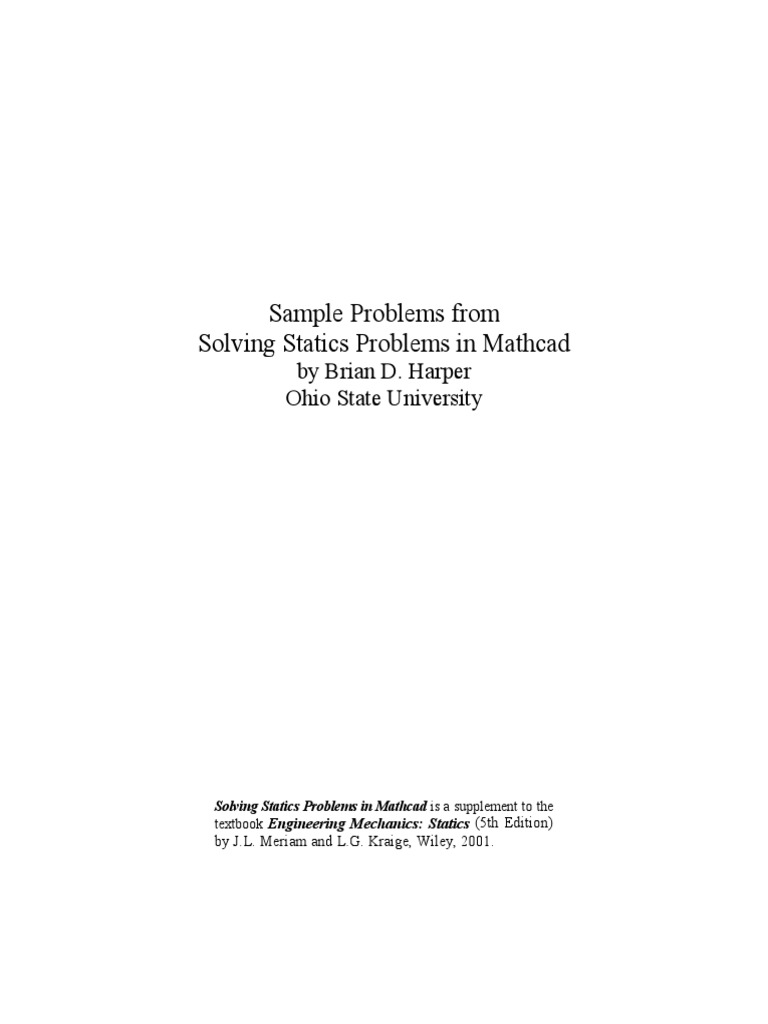 Sample Problems from
Solving Statics Problems in Mathcad
by Brian D. Harper
Ohio State University

Solving Statics Problems in Mathcad is a supplement to the textbook Engineering Mechanics: Statics (5th Edition) by J.L. Meriam and L.G. Kraige, Wiley, 2001.